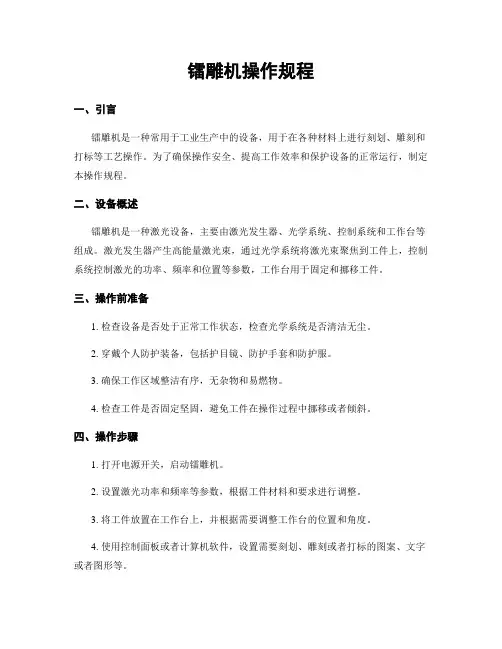 镭雕机操作规程

一、引言

镭雕机是一种常用于工业生产中的设备，用于在各种材料上进行刻划、雕刻和打标等工艺操作。为了确保操作安全、提高工作效率和保护设备的正常运行，制定本操作规程。

二、设备概述

镭雕机是一种激光设备，主要由激光发生器、光学系统、控制系统和工作台等组成。激光发生器产生高能量激光束，通过光学系统将激光束聚焦到工件上，控制系统控制激光的功率、频率和位置等参数，工作台用于固定和挪移工件。

三、操作前准备

1. 检查设备是否处于正常工作状态，检查光学系统是否清洁无尘。

2. 穿戴个人防护装备，包括护目镜、防护手套和防护服。

3. 确保工作区域整洁有序，无杂物和易燃物。

4. 检查工件是否固定坚固，避免工件在操作过程中挪移或者倾斜。

四、操作步骤

1. 打开电源开关，启动镭雕机。

2. 设置激光功率和频率等参数，根据工件材料和要求进行调整。

3. 将工件放置在工作台上，并根据需要调整工作台的位置和角度。

4. 使用控制面板或者计算机软件，设置需要刻划、雕刻或者打标的图案、文字或者图形等。